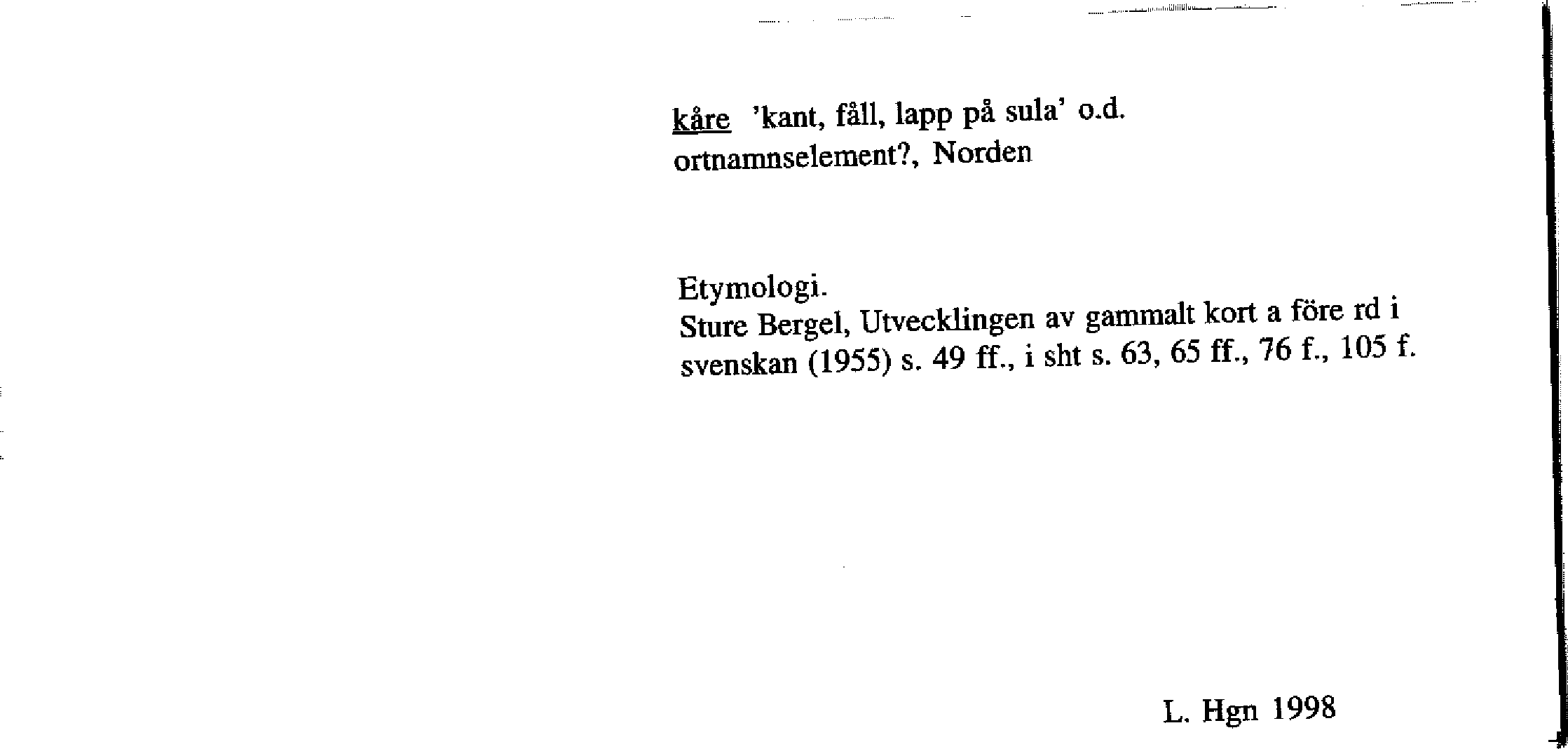 kåre 'kant, fåll, lapp på sula' o.d.
ortnamnselement?, Norden

Etymologi.
Sture Bergel, Utvecklingen av gammalt kort a före rd i svenskan (1955) s. 49 ff., i sht s. 63, 65 ff., 76 f., 105 f.

L. Hgn 1998